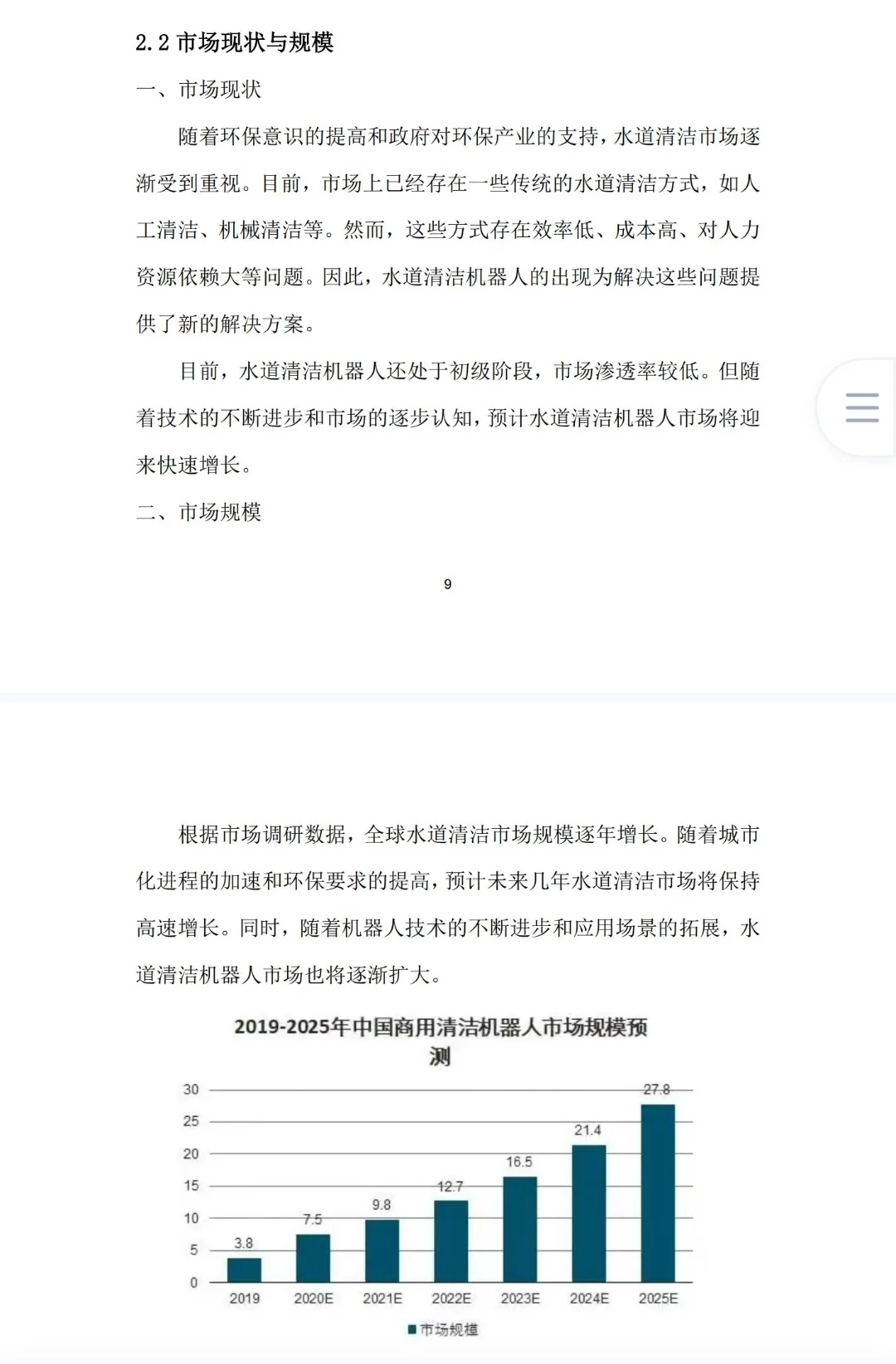 2.2 市场现状与规模

一、市场现状

随着环保意识的提高和政府对环保产业的支持，水道清洁市场逐渐受到重视。目前，市场上已经存在一些传统的水道清洁方式，如人工清洁、机械清洁等。然而，这些方式存在效率低、成本高、对人力资源依赖大等问题。因此，水道清洁机器人的出现为解决这些问题提供了新的解决方案。

目前，水道清洁机器人还处于初级阶段，市场渗透率较低。但随着技术的不断进步和市场的逐步认知，预计水道清洁机器人市场将迎来快速增长。

二、市场规模

9

根据市场调研数据，全球水道清洁市场规模逐年增长。随着城市化进程的加速和环保要求的提高，预计未来几年水道清洁市场将保持高速增长。同时，随着机器人技术的不断进步和应用场景的拓展，水道清洁机器人市场也将逐渐扩大。

2019-2025年中国商用清洁机器人市场规模预测

30
25
20
15
10
5
0

3.8
7.5
9.8
12.7
16.5
21.4
27.8

2019 2020E 2021E 2022E 2023E 2024E 2025E

市场规模